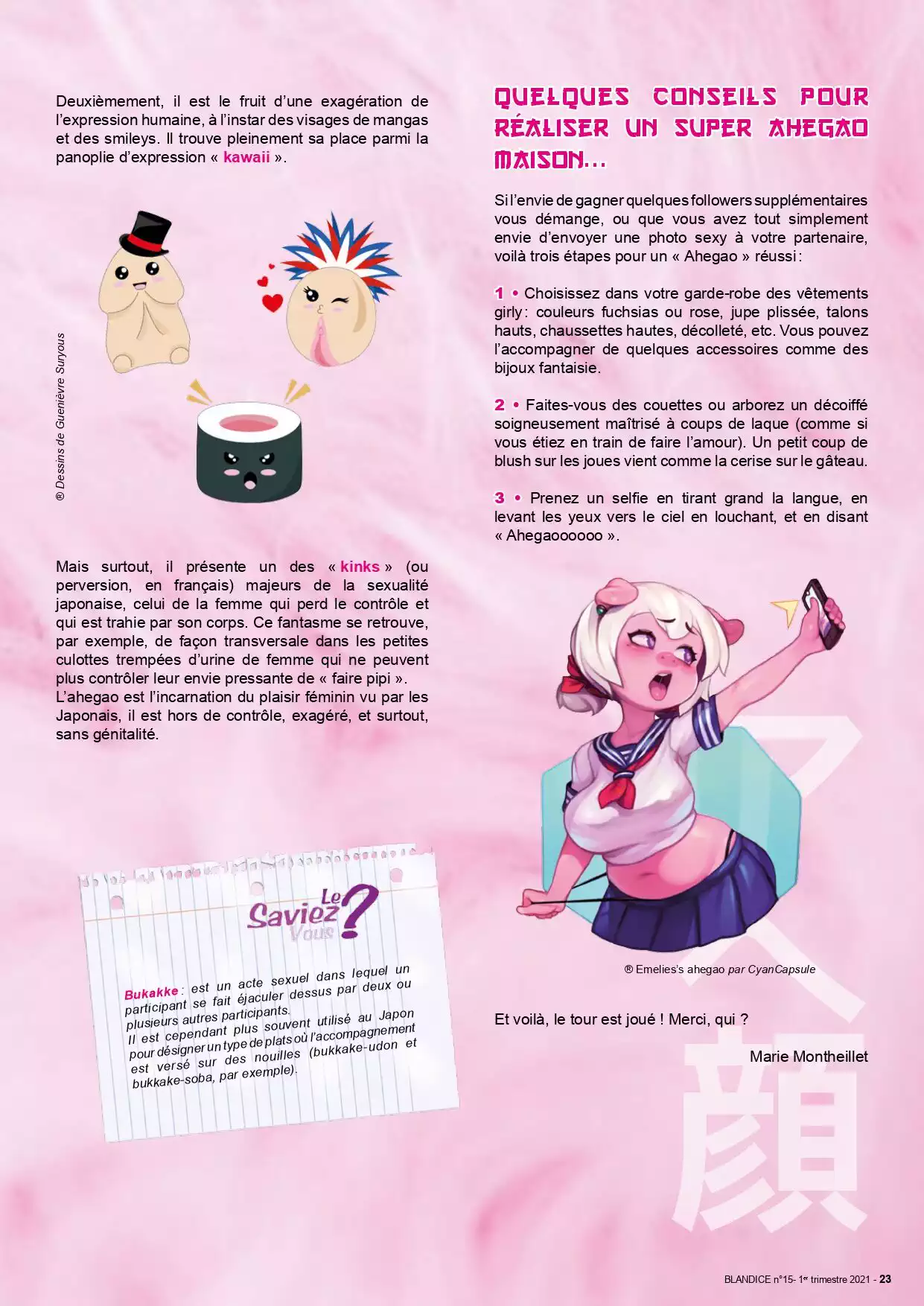 Deuxièmement, il est le fruit d'une exagération de l'expression humaine, à l'instar des visages de mangas et des smileys. Il trouve pleinement sa place parmi la panoplie d'expression « kawaii ».

® Dessins de Guenièvre Suryous

Mais surtout, il présente un des « kinks » (ou perversion, en français) majeurs de la sexualité japonaise, celui de la femme qui perd le contrôle et qui est trahie par son corps. Ce fantasme se retrouve, par exemple, de façon transversale dans les petites culottes trempées d'urine de femme qui ne peuvent plus contrôler leur envie pressante de « faire pipi ».
L'ahegao est l'incarnation du plaisir féminin vu par les Japonais, il est hors de contrôle, exagéré, et surtout, sans génitalité.

Le Saviez Vous ?

Bukakke : est un acte sexuel dans lequel un participant se fait éjaculer dessus par deux ou plusieurs autres participants.
Il est cependant plus souvent utilisé au Japon pour désigner un type de plats où l'accompagnement est versé sur des nouilles (bukkake-udon et bukkake-soba, par exemple).

QUELQUES CONSEILS POUR RÉALISER UN SUPER AHEGAO MAISON...

Si l'envie de gagner quelques followers supplémentaires vous démange, ou que vous avez tout simplement envie d'envoyer une photo sexy à votre partenaire, voilà trois étapes pour un « Ahegao » réussi :

1 • Choisissez dans votre garde-robe des vêtements girly : couleurs fuchsias ou rose, jupe plissée, talons hauts, chaussettes hautes, décolleté, etc. Vous pouvez l'accompagner de quelques accessoires comme des bijoux fantaisie.

2 • Faites-vous des couettes ou arborez un décoiffé soigneusement maîtrisé à coups de laque (comme si vous étiez en train de faire l'amour). Un petit coup de blush sur les joues vient comme la cerise sur le gâteau.

3 • Prenez un selfie en tirant grand la langue, en levant les yeux vers le ciel en louchant, et en disant « Ahegaoooooo ».

® Emelies's ahegao par CyanCapsule

Et voilà, le tour est joué ! Merci, qui ?

Marie Montheillet

顔

BLANDICE n°15- 1er trimestre 2021 - 23